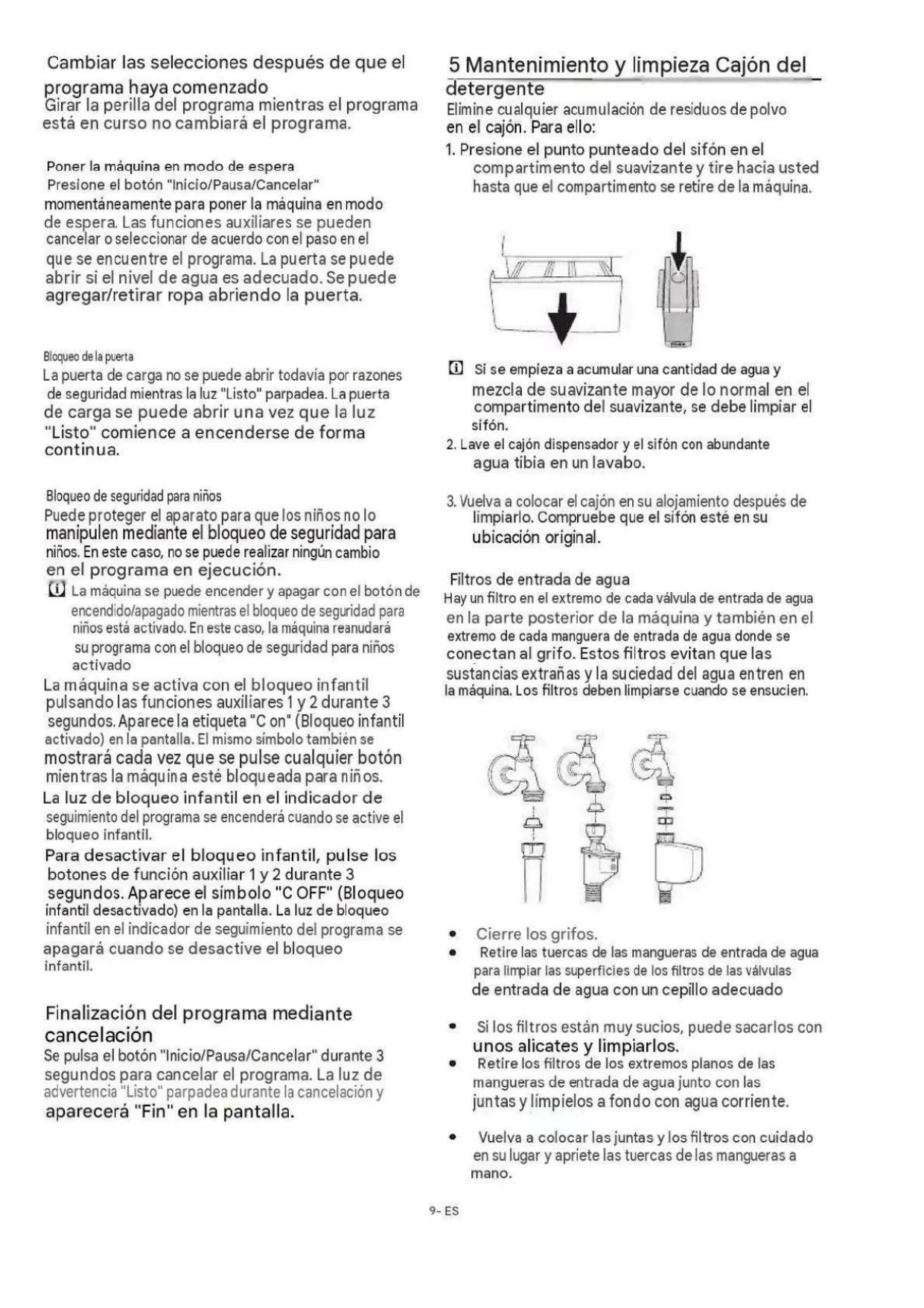 Cambiar las selecciones después de que el programa haya comenzado
Girar la perilla del programa mientras el programa está en curso no cambiará el programa.

Poner la máquina en modo de espera
Presione el botón "Inicio/Pausa/Cancelar" momentáneamente para poner la máquina en modo de espera. Las funciones auxiliares se pueden cancelar o seleccionar de acuerdo con el paso en el que se encuentre el programa. La puerta se puede abrir si el nivel de agua es adecuado. Se puede agregar/retirar ropa abriendo la puerta.

Bloqueo de la puerta
La puerta de carga no se puede abrir todavía por razones de seguridad mientras la luz "Listo" parpadea. La puerta de carga se puede abrir una vez que la luz "Listo" comience a encenderse de forma continua.

Bloqueo de seguridad para niños
Puede proteger el aparato para que los niños no lo manipulen mediante el bloqueo de seguridad para niños. En este caso, no se puede realizar ningún cambio en el programa en ejecución.
La máquina se puede encender y apagar con el botón de encendido/apagado mientras el bloqueo de seguridad para niños está activado. En este caso, la máquina reanudará su programa con el bloqueo de seguridad para niños activado
La máquina se activa con el bloqueo infantil pulsando las funciones auxiliares 1 y 2 durante 3 segundos. Aparece la etiqueta "C on" (Bloqueo infantil activado) en la pantalla. El mismo símbolo también se mostrará cada vez que se pulse cualquier botón mientras la máquina esté bloqueada para niños.
La luz de bloqueo infantil en el indicador de seguimiento del programa se encenderá cuando se active el bloqueo infantil.
Para desactivar el bloqueo infantil, pulse los botones de función auxiliar 1 y 2 durante 3 segundos. Aparece el símbolo "C OFF" (Bloqueo infantil desactivado) en la pantalla. La luz de bloqueo infantil en el indicador de seguimiento del programa se apagará cuando se desactive el bloqueo infantil.

Finalización del programa mediante cancelación
Se pulsa el botón "Inicio/Pausa/Cancelar" durante 3 segundos para cancelar el programa. La luz de advertencia "Listo" parpadea durante la cancelación y aparecerá "Fin" en la pantalla.

5 Mantenimiento y limpieza Cajón del detergente
Elimine cualquier acumulación de residuos de polvo en el cajón. Para ello:
1. Presione el punto punteado del sifón en el compartimento del suavizante y tire hacia usted hasta que el compartimento se retire de la máquina.

Si se empieza a acumular una cantidad de agua y mezcla de suavizante mayor de lo normal en el compartimento del suavizante, se debe limpiar el sifón.
2. Lave el cajón dispensador y el sifón con abundante agua tibia en un lavabo.

3. Vuelva a colocar el cajón en su alojamiento después de limpiarlo. Compruebe que el sifón esté en su ubicación original.

Filtros de entrada de agua
Hay un filtro en el extremo de cada válvula de entrada de agua en la parte posterior de la máquina y también en el extremo de cada manguera de entrada de agua donde se conectan al grifo. Estos filtros evitan que las sustancias extrañas y la suciedad del agua entren en la máquina. Los filtros deben limpiarse cuando se ensucien.

• Cierre los grifos.
• Retire las tuercas de las mangueras de entrada de agua para limpiar las superficies de los filtros de las válvulas de entrada de agua con un cepillo adecuado
• Si los filtros están muy sucios, puede sacarlos con unos alicates y limpiarlos.
• Retire los filtros de los extremos planos de las mangueras de entrada de agua junto con las juntas y límpielos a fondo con agua corriente.
• Vuelva a colocar las juntas y los filtros con cuidado en su lugar y apriete las tuercas de las mangueras a mano.

9- ES